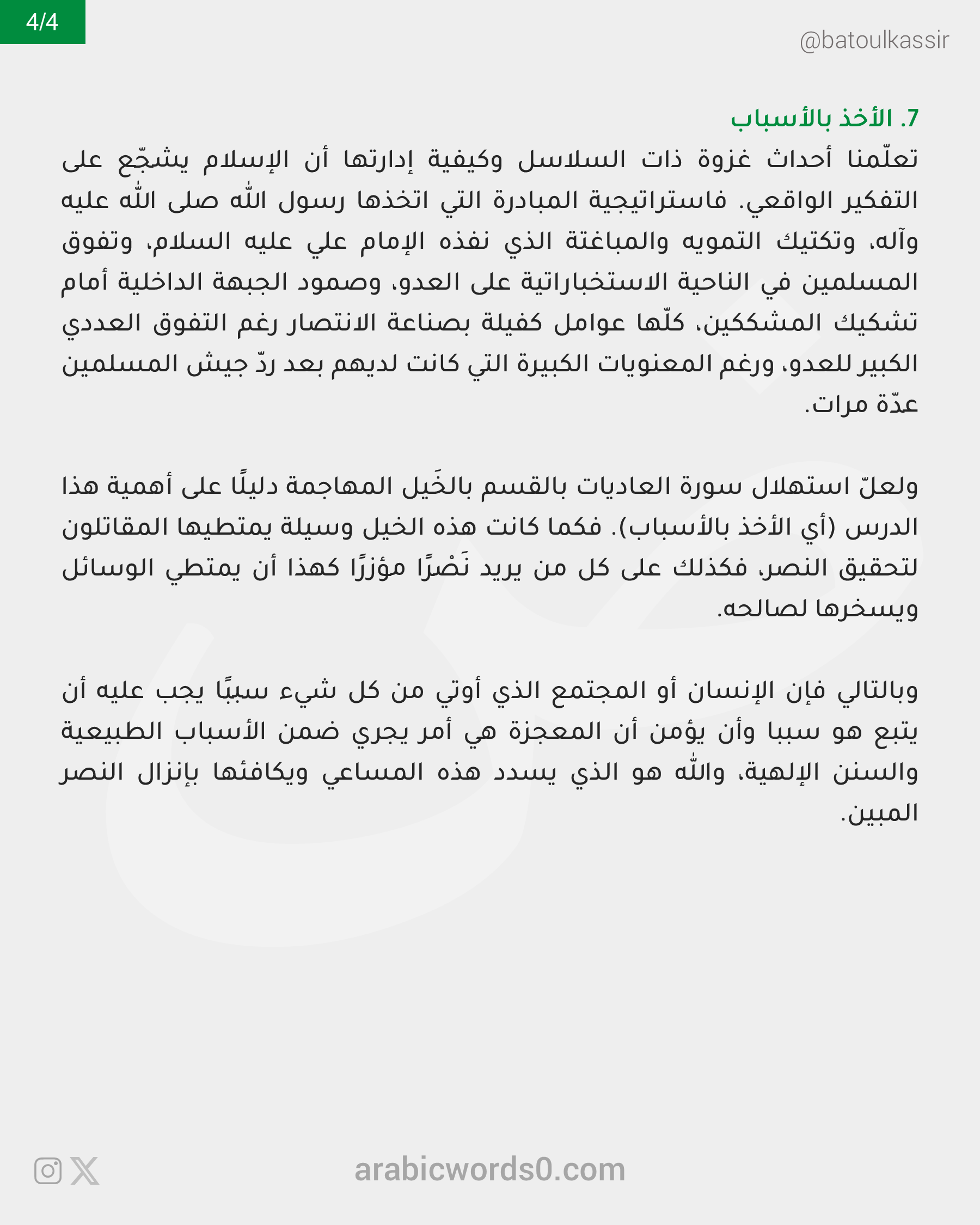 4/4

@batoulkassir

7. الأخذ بالأسباب

تعلّمنا أحداث غزوة ذات السلاسل وكيفية إدارتها أن الإسلام يشجّع على التفكير الواقعي. فاستراتيجية المبادرة التي اتخذها رسول الله صلى الله عليه وآله، وتكتيك التمويه والمباغتة الذي نفذه الإمام علي عليه السلام، وتفوق المسلمين في الناحية الاستخباراتية على العدو، وصمود الجبهة الداخلية أمام تشكيك المشككين، كلّها عوامل كفيلة بصناعة الانتصار رغم التفوق العددي الكبير للعدو، ورغم المعنويات الكبيرة التي كانت لديهم بعد ردّ جيش المسلمين عدّة مرات.

ولعلّ استهلال سورة العاديات بالقسم بالخَيل المهاجمة دليلًا على أهمية هذا الدرس (أي الأخذ بالأسباب). فكما كانت هذه الخيل وسيلة يمتطيها المقاتلون لتحقيق النصر، فكذلك على كل من يريد نَصْرًا مؤزرًا كهذا أن يمتطي الوسائل ويسخرها لصالحه.

وبالتالي فإن الإنسان أو المجتمع الذي أوتي من كل شيء سببًا يجب عليه أن يتبع هو سببا وأن يؤمن أن المعجزة هي أمر يجري ضمن الأسباب الطبيعية والسنن الإلهية، والله هو الذي يسدد هذه المساعي ويكافئها بإنزال النصر المبين.

arabicwords0.com